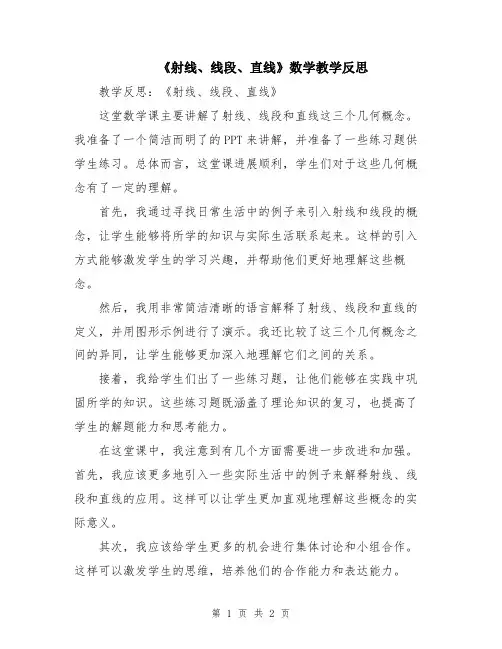 《射线、线段、直线》数学教学反思

教学反思：《射线、线段、直线》

这堂数学课主要讲解了射线、线段和直线这三个几何概念。我准备了一个简洁而明了的PPT来讲解，并准备了一些练习题供学生练习。总体而言，这堂课进展顺利，学生们对于这些几何概念有了一定的理解。

首先，我通过寻找日常生活中的例子来引入射线和线段的概念，让学生能够将所学的知识与实际生活联系起来。这样的引入方式能够激发学生的学习兴趣，并帮助他们更好地理解这些概念。

然后，我用非常简洁清晰的语言解释了射线、线段和直线的定义，并用图形示例进行了演示。我还比较了这三个几何概念之间的异同，让学生能够更加深入地理解它们之间的关系。

接着，我给学生们出了一些练习题，让他们能够在实践中巩固所学的知识。这些练习题既涵盖了理论知识的复习，也提高了学生的解题能力和思考能力。

在这堂课中，我注意到有几个方面需要进一步改进和加强。首先，我应该更多地引入一些实际生活中的例子来解释射线、线段和直线的应用。这样可以让学生更加直观地理解这些概念的实际意义。

其次，我应该给学生更多的机会进行集体讨论和小组合作。这样可以激发学生的思维，培养他们的合作能力和表达能力。

第 1 页 共 2 页